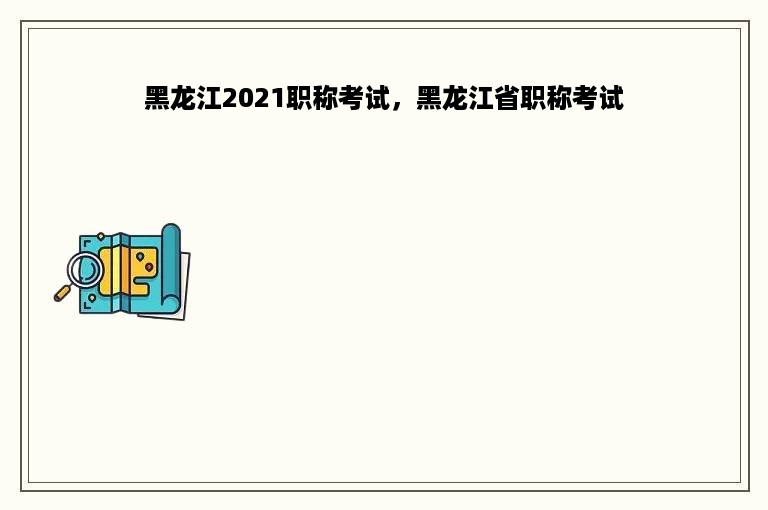 黑龙江2021职称考试，黑龙江省职称考试